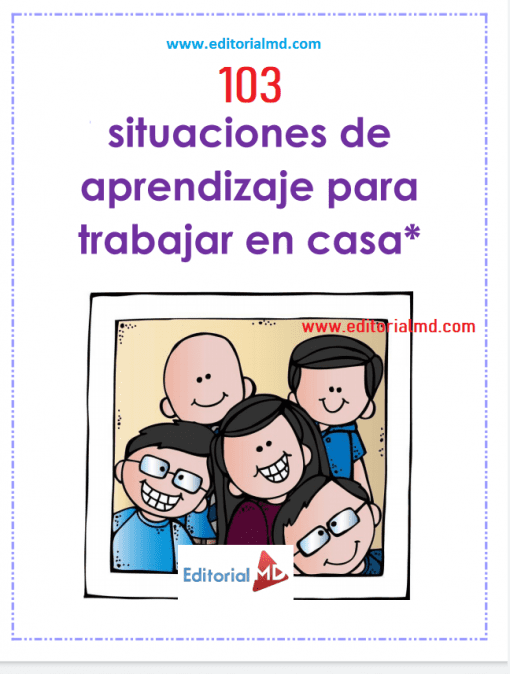 www.editorialmd.com

103

situaciones de aprendizaje para trabajar en casa*

www.editorialmd.com

Editorial MD